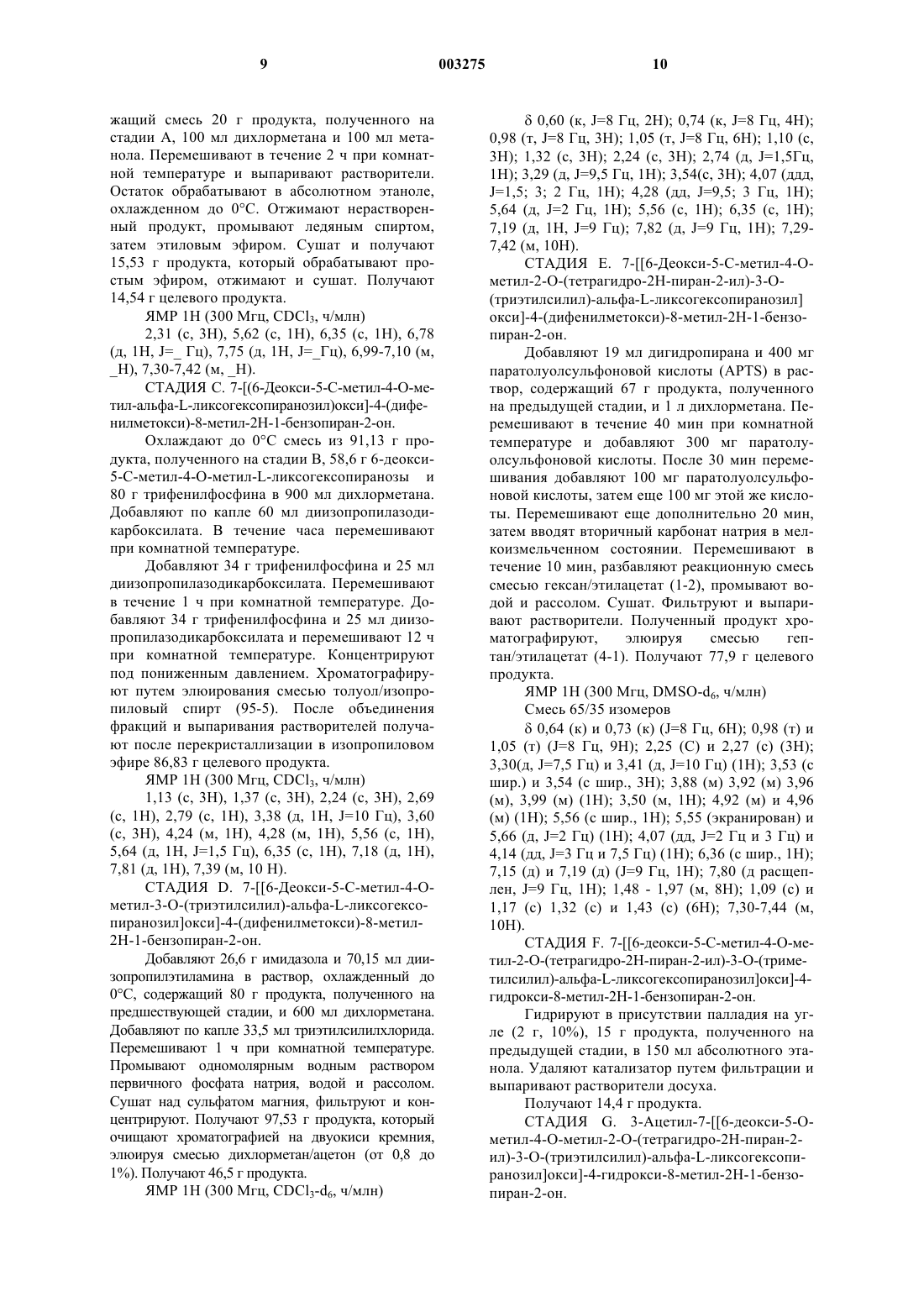 9 003275 10

жащий смесь 20 г продукта, полученного на стадии А, 100 мл дихлорметана и 100 мл метанола. Перемешивают в течение 2 ч при комнатной температуре и выпаривают растворители. Остаток обрабатывают в абсолютном этаноле, охлажденном до 0°С. Отжимают нерастворенный продукт, промывают ледяным спиртом, затем этиловым эфиром. Сушат и получают 15,53 г продукта, который обрабатывают простым эфиром, отжимают и сушат. Получают 14,54 г целевого продукта.

ЯМР 1Н (300 Мгц, $CDCl_3$, ч/млн)

2,31 (с, 3Н), 5,62 (с, 1Н), 6,35 (с, 1Н), 6,78 (д, 1Н, J=_ Гц), 7,75 (д, 1Н, J=_Гц), 6,99-7,10 (м, _Н), 7,30-7,42 (м, _Н).

СТАДИЯ С. 7-[(6-Деокси-5-С-метил-4-О-метил-альфа-L-ликсогексопиранозил)окси]-4-(дифенилметокси)-8-метил-2Н-1-бензопиран-2-он.

Охлаждают до 0°С смесь из 91,13 г продукта, полученного на стадии В, 58,6 г 6-деокси-5-С-метил-4-О-метил-L-ликсогексопиранозы и 80 г трифенилфосфина в 900 мл дихлорметана. Добавляют по капле 60 мл диизопропилазодикарбоксилата. В течение часа перемешивают при комнатной температуре.

Добавляют 34 г трифенилфосфина и 25 мл диизопропилазодикарбоксилата. Перемешивают в течение 1 ч при комнатной температуре. Добавляют 34 г трифенилфосфина и 25 мл диизопропилазодикарбоксилата и перемешивают 12 ч при комнатной температуре. Концентрируют под пониженным давлением. Хроматографируют путем элюирования смесью толуол/изопропиловый спирт (95-5). После объединения фракций и выпаривания растворителей получают после перекристаллизации в изопропиловом эфире 86,83 г целевого продукта.

ЯМР 1Н (300 Мгц, $CDCl_3$, ч/млн)

1,13 (с, 3Н), 1,37 (с, 3Н), 2,24 (с, 3Н), 2,69 (с, 1Н), 2,79 (с, 1Н), 3,38 (д, 1Н, J=10 Гц), 3,60 (с, 3Н), 4,24 (м, 1Н), 4,28 (м, 1Н), 5,56 (с, 1Н), 5,64 (д, 1Н, J=1,5 Гц), 6,35 (с, 1Н), 7,18 (д, 1Н), 7,81 (д, 1Н), 7,39 (м, 10 Н).

СТАДИЯ D. 7-[[6-Деокси-5-С-метил-4-О-метил-3-О-(триэтилсилил)-альфа-L-ликсогексопиранозил]окси]-4-(дифенилметокси)-8-метил-2Н-1-бензопиран-2-он.

Добавляют 26,6 г имидазола и 70,15 мл диизопропилэтиламина в раствор, охлажденный до 0°С, содержащий 80 г продукта, полученного на предшествующей стадии, и 600 мл дихлорметана. Добавляют по капле 33,5 мл триэтилсилилхлорида. Перемешивают 1 ч при комнатной температуре. Промывают одномолярным водным раствором первичного фосфата натрия, водой и рассолом. Сушат над сульфатом магния, фильтруют и концентрируют. Получают 97,53 г продукта, который очищают хроматографией на двуокиси кремния, элюируя смесью дихлорметан/ацетон (от 0,8 до 1%). Получают 46,5 г продукта.

ЯМР 1Н (300 Мгц, $CDCl_3$-$d_6$, ч/млн)

δ 0,60 (к, J=8 Гц, 2Н); 0,74 (к, J=8 Гц, 4Н); 0,98 (т, J=8 Гц, 3Н); 1,05 (т, J=8 Гц, 6Н); 1,10 (с, 3Н); 1,32 (с, 3Н); 2,24 (с, 3Н); 2,74 (д, J=1,5Гц, 1Н); 3,29 (д, J=9,5 Гц, 1Н); 3,54(с, 3Н); 4,07 (ддд, J=1,5; 3; 2 Гц, 1Н); 4,28 (дд, J=9,5; 3 Гц, 1Н); 5,64 (д, J=2 Гц, 1Н); 5,56 (с, 1Н); 6,35 (с, 1Н); 7,19 (д, 1Н, J=9 Гц); 7,82 (д, J=9 Гц, 1Н); 7,29-7,42 (м, 10Н).

СТАДИЯ Е. 7-[[6-Деокси-5-С-метил-4-О-метил-2-О-(тетрагидро-2Н-пиран-2-ил)-3-О-(триэтилсилил)-альфа-L-ликсогексопиранозил]окси]-4-(дифенилметокси)-8-метил-2Н-1-бензопиран-2-он.

Добавляют 19 мл дигидропирана и 400 мг паратолуолсульфоновой кислоты (APTS) в раствор, содержащий 67 г продукта, полученного на предыдущей стадии, и 1 л дихлорметана. Перемешивают в течение 40 мин при комнатной температуре и добавляют 300 мг паратолуолсульфоновой кислоты. После 30 мин перемешивания добавляют 100 мг паратолуолсульфоновой кислоты, затем еще 100 мг этой же кислоты. Перемешивают еще дополнительно 20 мин, затем вводят вторичный карбонат натрия в мелкоизмельченном состоянии. Перемешивают в течение 10 мин, разбавляют реакционную смесь смесью гексан/этилацетат (1-2), промывают водой и рассолом. Сушат. Фильтруют и выпаривают растворители. Полученный продукт хроматографируют, элюируя смесью гептан/этилацетат (4-1). Получают 77,9 г целевого продукта.

ЯМР 1Н (300 Мгц, DMSO-$d_6$, ч/млн)

Смесь 65/35 изомеров

δ 0,64 (к) и 0,73 (к) (J=8 Гц, 6Н); 0,98 (т) и 1,05 (т) (J=8 Гц, 9Н); 2,25 (С) и 2,27 (с) (3Н); 3,30(д, J=7,5 Гц) и 3,41 (д, J=10 Гц) (1Н); 3,53 (с шир.) и 3,54 (с шир., 3Н); 3,88 (м) 3,92 (м) 3,96 (м), 3,99 (м) (1Н); 3,50 (м, 1Н); 4,92 (м) и 4,96 (м) (1Н); 5,56 (с шир., 1Н); 5,55 (экранирован) и 5,66 (д, J=2 Гц) (1Н); 4,07 (дд, J=2 Гц и 3 Гц) и 4,14 (дд, J=3 Гц и 7,5 Гц) (1Н); 6,36 (с шир., 1Н); 7,15 (д) и 7,19 (д) (J=9 Гц, 1Н); 7,80 (д расщеплен, J=9 Гц, 1Н); 1,48 - 1,97 (м, 8Н); 1,09 (с) и 1,17 (с) 1,32 (с) и 1,43 (с) (6Н); 7,30-7,44 (м, 10Н).

СТАДИЯ F. 7-[[6-деокси-5-С-метил-4-О-метил-2-О-(тетрагидро-2Н-пиран-2-ил)-3-О-(триметилсилил)-альфа-L-ликсогексопиранозил]окси]-4-гидрокси-8-метил-2Н-1-бензопиран-2-он.

Гидрируют в присутствии палладия на угле (2 г, 10%), 15 г продукта, полученного на предыдущей стадии, в 150 мл абсолютного этанола. Удаляют катализатор путем фильтрации и выпаривают растворители досуха.

Получают 14,4 г продукта.

СТАДИЯ G. 3-Ацетил-7-[[6-деокси-5-О-метил-4-О-метил-2-О-(тетрагидро-2Н-пиран-2-ил)-3-О-(триэтилсилил)-альфа-L-ликсогексопиранозил]окси]-4-гидрокси-8-метил-2Н-1-бензопиран-2-он.